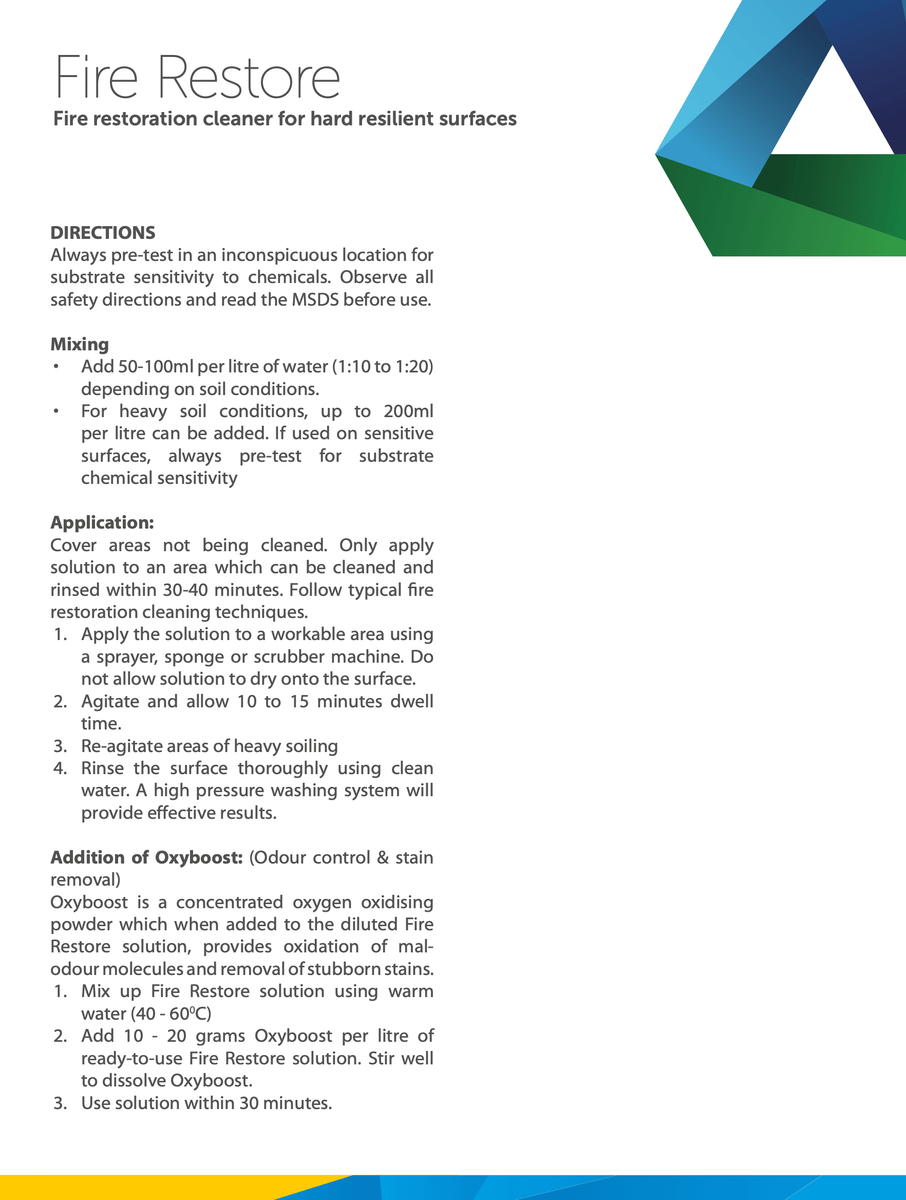 Fire Restore
Fire restoration cleaner for hard resilient surfaces

DIRECTIONS
Always pre-test in an inconspicuous location for substrate sensitivity to chemicals. Observe all safety directions and read the MSDS before use.

Mixing
• Add 50-100ml per litre of water (1:10 to 1:20) depending on soil conditions.
• For heavy soil conditions, up to 200ml per litre can be added. If used on sensitive surfaces, always pre-test for substrate chemical sensitivity

Application:
Cover areas not being cleaned. Only apply solution to an area which can be cleaned and rinsed within 30-40 minutes. Follow typical fire restoration cleaning techniques.
1. Apply the solution to a workable area using a sprayer, sponge or scrubber machine. Do not allow solution to dry onto the surface.
2. Agitate and allow 10 to 15 minutes dwell time.
3. Re-agitate areas of heavy soiling
4. Rinse the surface thoroughly using clean water. A high pressure washing system will provide effective results.

Addition of Oxyboost: (Odour control & stain removal)
Oxyboost is a concentrated oxygen oxidising powder which when added to the diluted Fire Restore solution, provides oxidation of mal-odour molecules and removal of stubborn stains.
1. Mix up Fire Restore solution using warm water (40 - 60$^0$C)
2. Add 10 - 20 grams Oxyboost per litre of ready-to-use Fire Restore solution. Stir well to dissolve Oxyboost.
3. Use solution within 30 minutes.